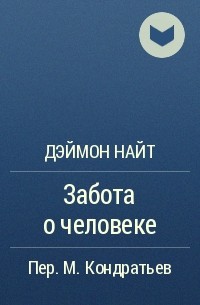 ДЭЙМОН НАЙТ

Забота о человеке

Пер. М. Кондратьев